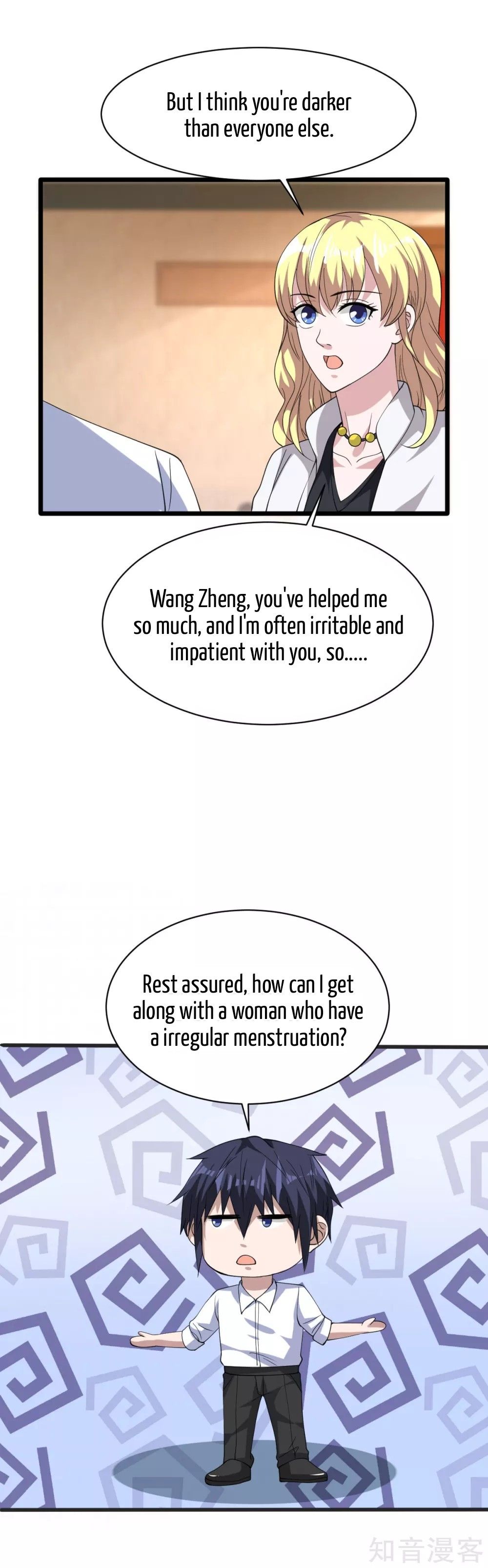 But I think you're darker than everyone else.

Wang Zheng, you've helped me so much, and I'm often irritable and impatient with you, so.....

Rest assured, how can I get along with a woman who have a irregular menstruation?

知音漫客